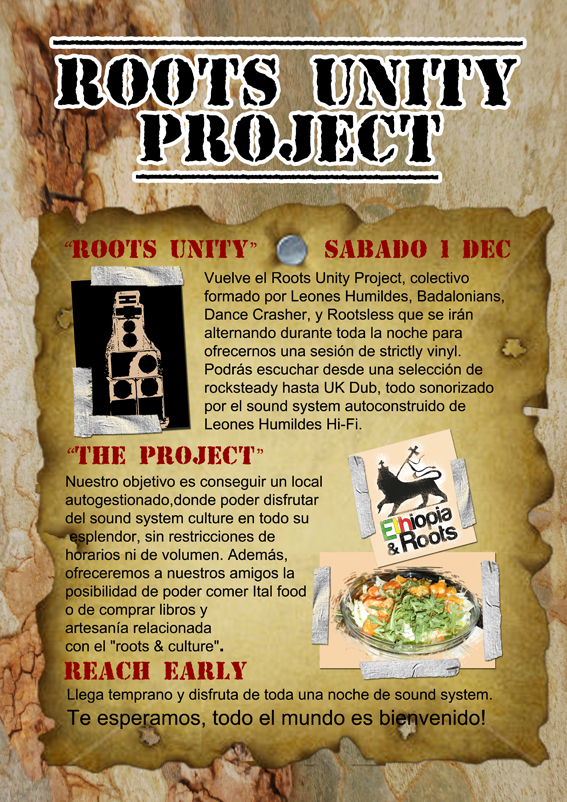 ROOTS UNITY PROJECT

"ROOTS UNITY" SABADO 1 DEC

Vuelve el Roots Unity Project, colectivo formado por Leones Humildes, Badalonians, Dance Crasher, y Rootsless que se irán alternando durante toda la noche para ofrecernos una sesión de strictly vinyl. Podrás escuchar desde una selección de rocksteady hasta UK Dub, todo sonorizado por el sound system autoconstruido de Leones Humildes Hi-Fi.

"THE PROJECT"

Nuestro objetivo es conseguir un local autogestionado,donde poder disfrutar del sound system culture en todo su esplendor, sin restricciones de horarios ni de volumen. Además, ofreceremos a nuestros amigos la posibilidad de poder comer Ital food o de comprar libros y artesanía relacionada con el "roots & culture".

Ethiopia & Roots

REACH EARLY

Llega temprano y disfruta de toda una noche de sound system.

Te esperamos, todo el mundo es bienvenido!